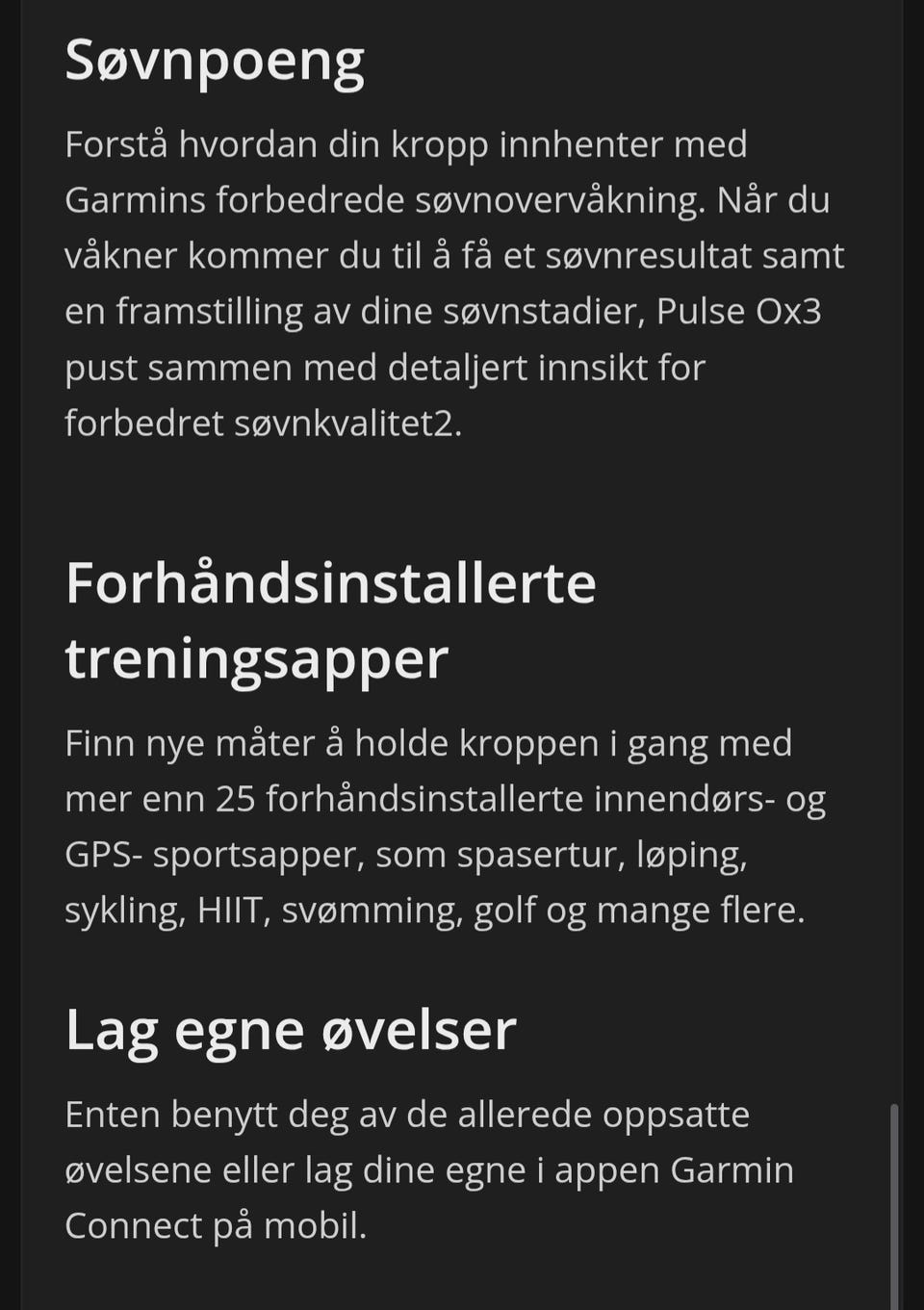 Søvnpoeng

Forstå hvordan din kropp innhenter med Garmins forbedrede søvnovervåkning. Når du våkner kommer du til å få et søvnresultat samt en framstilling av dine søvnstadier, Pulse Ox3 pust sammen med detaljert innsikt for forbedret søvnkvalitet2.

Forhåndsinstallerte treningsapper

Finn nye måter å holde kroppen i gang med mer enn 25 forhåndsinstallerte innendørs- og GPS- sportsapper, som spasertur, løping, sykling, HIIT, svømming, golf og mange flere.

Lag egne øvelser

Enten benytt deg av de allerede oppsatte øvelsene eller lag dine egne i appen Garmin Connect på mobil.